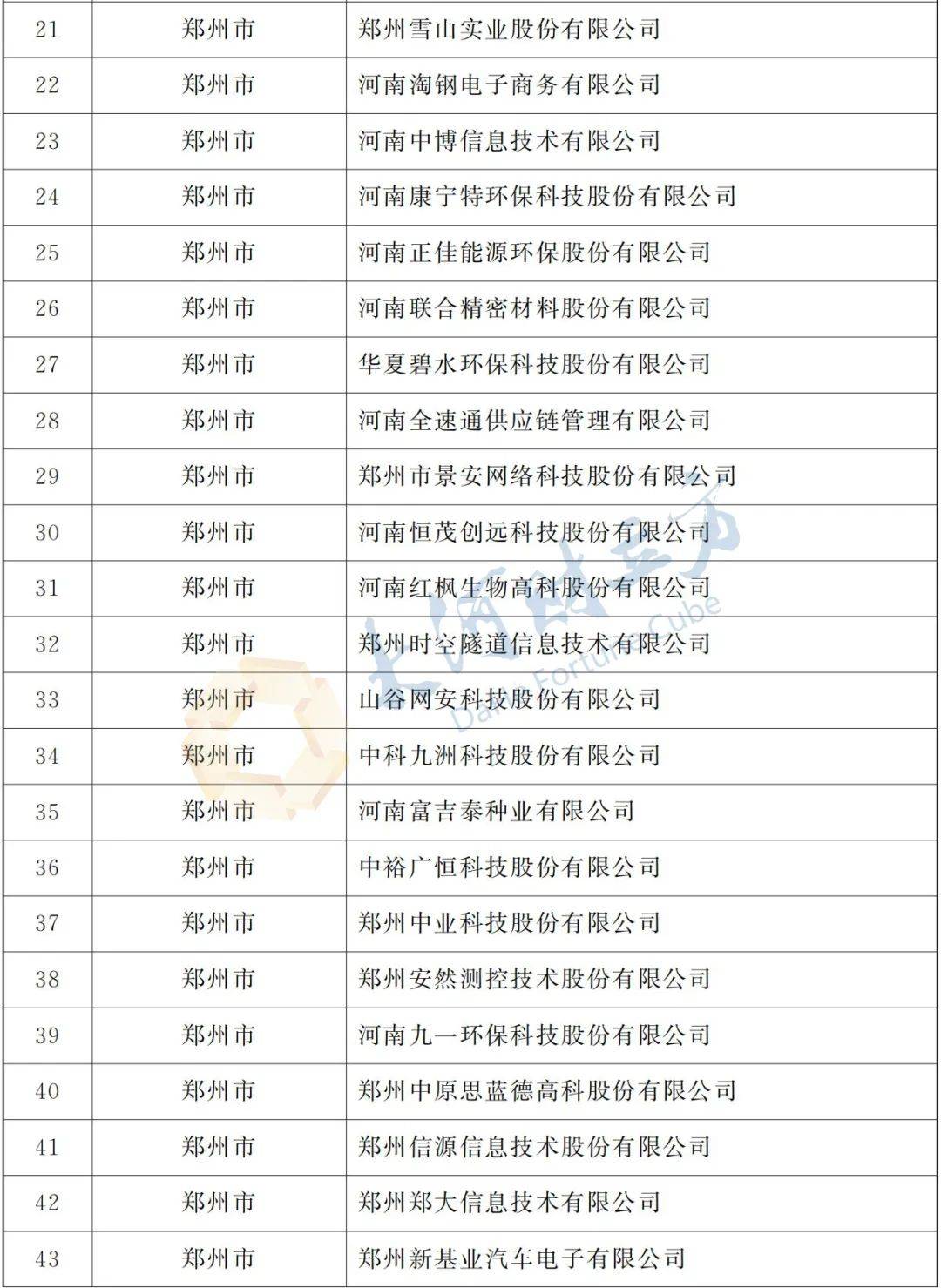 | 21 | 郑州市 | 郑州雪山实业股份有限公司 |
|---|---|---|
| 22 | 郑州市 | 河南淘钢电子商务有限公司 |
| 23 | 郑州市 | 河南中博信息技术有限公司 |
| 24 | 郑州市 | 河南康宁特环保科技股份有限公司 |
| 25 | 郑州市 | 河南正佳能源环保股份有限公司 |
| 26 | 郑州市 | 河南联合精密材料股份有限公司 |
| 27 | 郑州市 | 华夏碧水环保科技股份有限公司 |
| 28 | 郑州市 | 河南全速通供应链管理有限公司 |
| 29 | 郑州市 | 郑州市景安网络科技股份有限公司 |
| 30 | 郑州市 | 河南恒茂创远科技股份有限公司 |
| 31 | 郑州市 | 河南红枫生物高科股份有限公司 |
| 32 | 郑州市 | 郑州时空隧道信息技术有限公司 |
| 33 | 郑州市 | 山谷网安科技股份有限公司 |
| 34 | 郑州市 | 中科九洲科技股份有限公司 |
| 35 | 郑州市 | 河南富吉泰种业有限公司 |
| 36 | 郑州市 | 中裕广恒科技股份有限公司 |
| 37 | 郑州市 | 郑州中业科技股份有限公司 |
| 38 | 郑州市 | 郑州安然测控技术股份有限公司 |
| 39 | 郑州市 | 河南九一环保科技股份有限公司 |
| 40 | 郑州市 | 郑州中原思蓝德高科股份有限公司 |
| 41 | 郑州市 | 郑州信源信息技术股份有限公司 |
| 42 | 郑州市 | 郑州郑大信息技术有限公司 |
| 43 | 郑州市 | 郑州新基业汽车电子有限公司 |

大河财立方 Dahe Fortune Cube